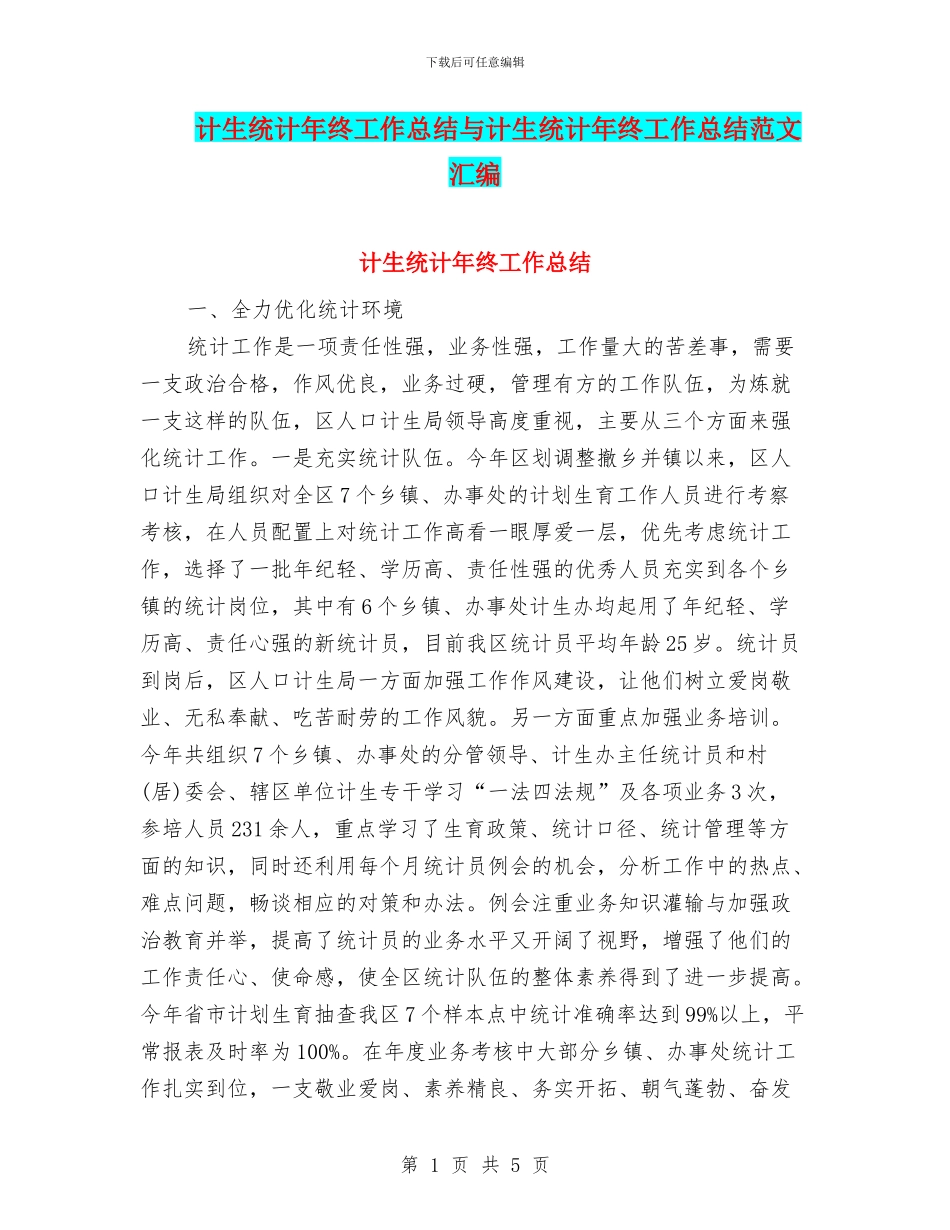 下载后可任意编辑

计生统计年终工作总结与计生统计年终工作总结范文汇编

计生统计年终工作总结

一、全力优化统计环境

统计工作是一项责任性强，业务性强，工作量大的苦差事，需要一支政治合格，作风优良，业务过硬，管理有方的工作队伍，为炼就一支这样的队伍，区人口计生局领导高度重视，主要从三个方面来强化统计工作。一是充实统计队伍。今年区划调整撤乡并镇以来，区人口计生局组织对全区7个乡镇、办事处的计划生育工作人员进行考察考核，在人员配置上对统计工作高看一眼厚爱一层，优先考虑统计工作，选择了一批年纪轻、学历高、责任性强的优秀人员充实到各个乡镇的统计岗位，其中有6个乡镇、办事处计生办均起用了年纪轻、学历高、责任心强的新统计员，目前我区统计员平均年龄25岁。统计员到岗后，区人口计生局一方面加强工作作风建设，让他们树立爱岗敬业、无私奉献、吃苦耐劳的工作风貌。另一方面重点加强业务培训。今年共组织7个乡镇、办事处的分管领导、计生办主任统计员和村(居)委会、辖区单位计生专干学习“一法四法规”及各项业务3次，参培人员231余人，重点学习了生育政策、统计口径、统计管理等方面的知识，同时还利用每个月统计员例会的机会，分析工作中的热点、难点问题，畅谈相应的对策和办法。例会注重业务知识灌输与加强政治教育并举，提高了统计员的业务水平又开阔了视野，增强了他们的工作责任心、使命感，使全区统计队伍的整体素养得到了进一步提高。今年省市计划生育抽查我区7个样本点中统计准确率达到99%以上，平常报表及时率为100%。在年度业务考核中大部分乡镇、办事处统计工作扎实到位，一支敬业爱岗、素养精良、务实开拓、朝气蓬勃、奋发

第 1 页 共 5 页